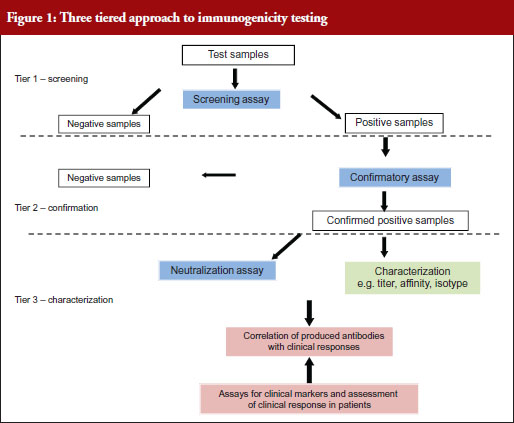 Figure 1: Three tiered approach to immunogenicity testing

Test samples

Tier 1 – screening

Screening assay

Negative samples

Positive samples

Negative samples

Confirmatory assay

Tier 2 – confirmation

Confirmed positive samples

Neutralization assay

Characterization
e.g. titer, affinity, isotype

Tier 3 – characterization

Correlation of produced antibodies with clinical responses

Assays for clinical markers and assessment of clinical response in patients